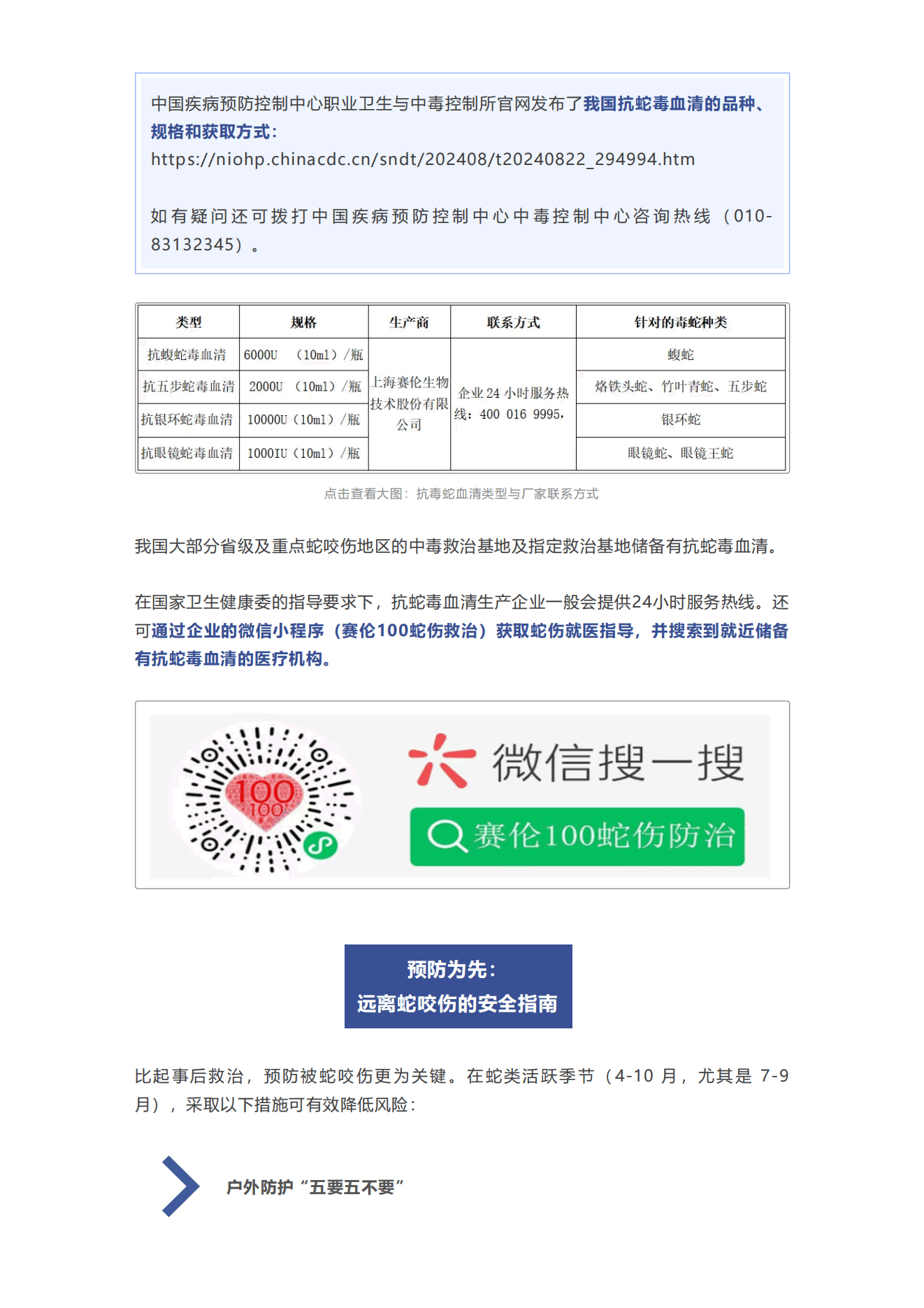 中国疾病预防控制中心职业卫生与中毒控制所官网发布了我国抗蛇毒血清的品种、规格和获取方式：
https://niohp.chinacdc.cn/sndt/202408/t20240822_294994.htm

如有疑问还可拨打中国疾病预防控制中心中毒控制中心咨询热线（010-83132345）。

| 类型 | 规格 | 生产商 | 联系方式 | 针对的毒蛇种类 |
|---|---|---|---|---|
| 抗蝮蛇毒血清 | 6000U （10ml）/瓶 | 上海赛伦生物技术股份有限公司 | 企业 24 小时服务热线：400 016 9995， | 蝮蛇 |
| 抗五步蛇毒血清 | 2000U （10ml）/瓶 | | | 烙铁头蛇、竹叶青蛇、五步蛇 |
| 抗银环蛇毒血清 | 10000U（10ml）/瓶 | | | 银环蛇 |
| 抗眼镜蛇毒血清 | 1000IU（10ml）/瓶 | | | 眼镜蛇、眼镜王蛇 |

点击查看大图：抗毒蛇血清类型与厂家联系方式

我国大部分省级及重点蛇咬伤地区的中毒救治基地及指定救治基地储备有抗蛇毒血清。

在国家卫生健康委的指导要求下，抗蛇毒血清生产企业一般会提供24小时服务热线。还可通过企业的微信小程序（赛伦100蛇伤救治）获取蛇伤就医指导，并搜索到就近储备有抗蛇毒血清的医疗机构。

100 100

微信搜一搜

赛伦100蛇伤防治

预防为先：
远离蛇咬伤的安全指南

比起事后救治，预防被蛇咬伤更为关键。在蛇类活跃季节（4-10 月，尤其是 7-9 月），采取以下措施可有效降低风险：

户外防护“五要五不要”